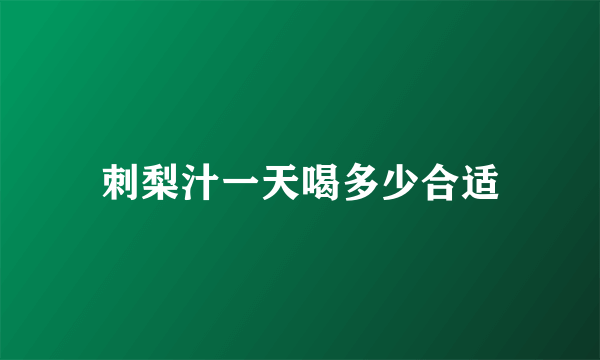 刺梨汁一天喝多少合适